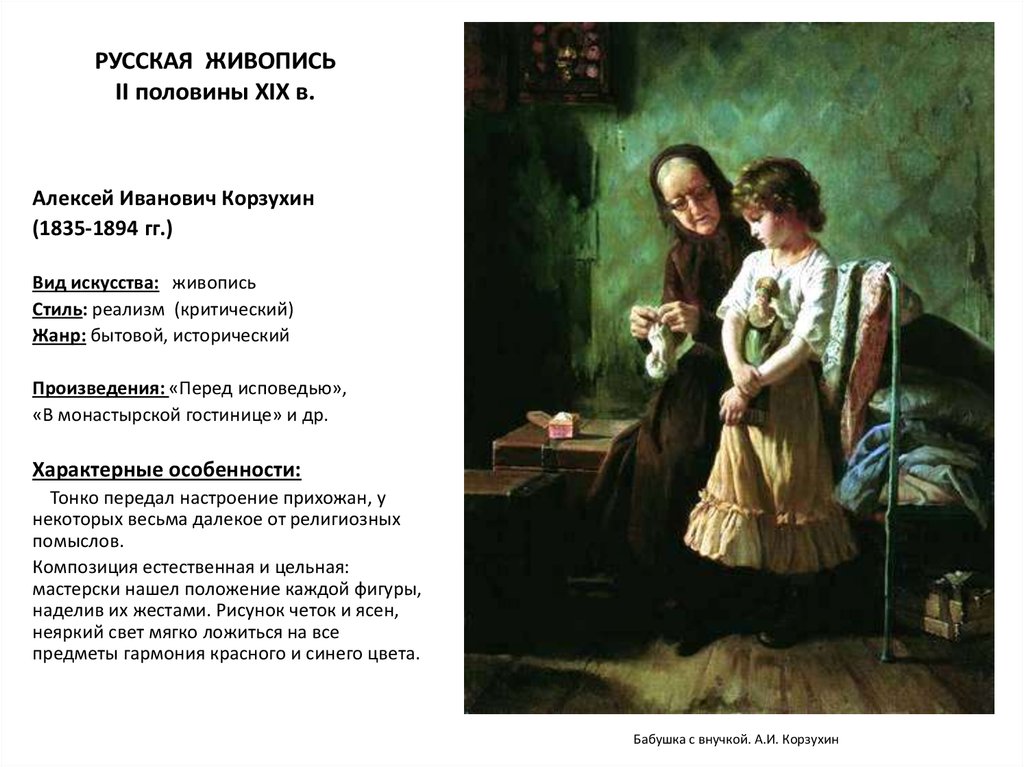 РУССКАЯ ЖИВОПИСЬ
II половины XIX в.

Алексей Иванович Корзухин
(1835-1894 гг.)

Вид искусства: живопись
Стиль: реализм (критический)
Жанр: бытовой, исторический

Произведения: «Перед исповедью», «В монастырской гостинице» и др.

Характерные особенности:

Тонко передал настроение прихожан, у некоторых весьма далекое от религиозных помыслов.

Композиция естественная и цельная: мастерски нашел положение каждой фигуры, наделив их жестами. Рисунок четок и ясен, неяркий свет мягко ложиться на все предметы гармония красного и синего цвета.

Бабушка с внучкой. А.И. Корзухин